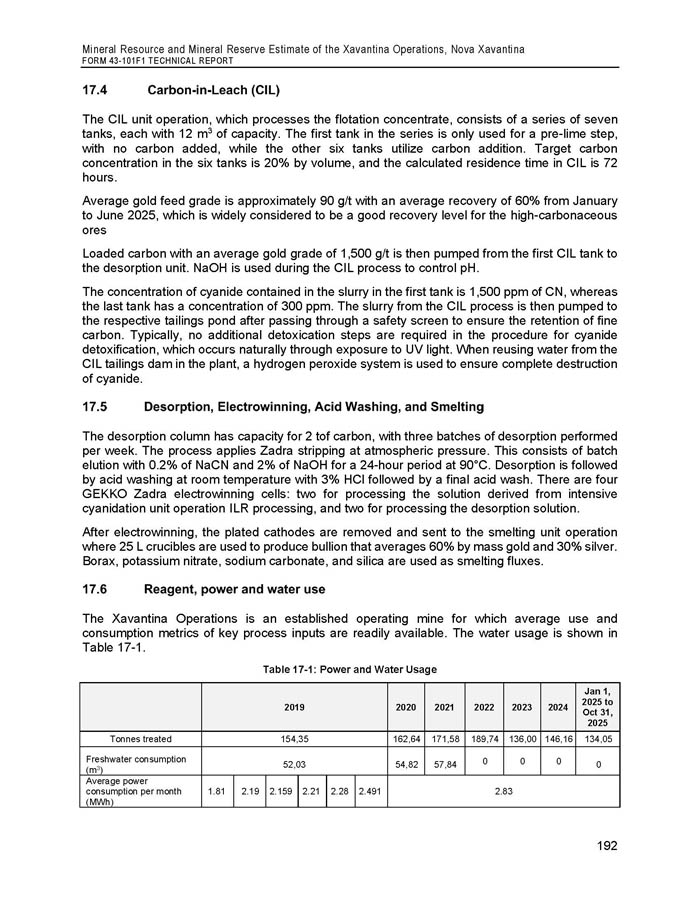 Mineral Resource and Mineral Reserve Estimate of the Xavantina Operations, Nova Xavantina
FORM 43-101F1 TECHNICAL REPORT

17.4 Carbon-in-Leach (CIL)

The CIL unit operation, which processes the flotation concentrate, consists of a series of seven tanks, each with 12 $m^3$ of capacity. The first tank in the series is only used for a pre-lime step, with no carbon added, while the other six tanks utilize carbon addition. Target carbon concentration in the six tanks is 20% by volume, and the calculated residence time in CIL is 72 hours.

Average gold feed grade is approximately 90 g/t with an average recovery of 60% from January to June 2025, which is widely considered to be a good recovery level for the high-carbonaceous ores

Loaded carbon with an average gold grade of 1,500 g/t is then pumped from the first CIL tank to the desorption unit. NaOH is used during the CIL process to control pH.

The concentration of cyanide contained in the slurry in the first tank is 1,500 ppm of CN, whereas the last tank has a concentration of 300 ppm. The slurry from the CIL process is then pumped to the respective tailings pond after passing through a safety screen to ensure the retention of fine carbon. Typically, no additional detoxication steps are required in the procedure for cyanide detoxification, which occurs naturally through exposure to UV light. When reusing water from the CIL tailings dam in the plant, a hydrogen peroxide system is used to ensure complete destruction of cyanide.

17.5 Desorption, Electrowinning, Acid Washing, and Smelting

The desorption column has capacity for 2 tof carbon, with three batches of desorption performed per week. The process applies Zadra stripping at atmospheric pressure. This consists of batch elution with 0.2% of NaCN and 2% of NaOH for a 24-hour period at 90°C. Desorption is followed by acid washing at room temperature with 3% HCl followed by a final acid wash. There are four GEKKO Zadra electrowinning cells: two for processing the solution derived from intensive cyanidation unit operation ILR processing, and two for processing the desorption solution.

After electrowinning, the plated cathodes are removed and sent to the smelting unit operation where 25 L crucibles are used to produce bullion that averages 60% by mass gold and 30% silver. Borax, potassium nitrate, sodium carbonate, and silica are used as smelting fluxes.

17.6 Reagent, power and water use

The Xavantina Operations is an established operating mine for which average use and consumption metrics of key process inputs are readily available. The water usage is shown in Table 17-1.

Table 17-1: Power and Water Usage

| | 2019 | | | | | | 2020 | 2021 | 2022 | 2023 | 2024 | Jan 1, 2025 to Oct 31, 2025 |
|---|---|---|---|---|---|---|---|---|---|---|---|---|
| Tonnes treated | 154,35 | | | | | | 162,64 | 171,58 | 189,74 | 136,00 | 146,16 | 134,05 |
| Freshwater consumption ($m^3$) | 52,03 | | | | | | 54,82 | 57,84 | 0 | 0 | 0 | 0 |
| Average power consumption per month (MWh) | 1.81 | 2.19 | 2.159 | 2.21 | 2.28 | 2.491 | 2.83 | | | | | |

192